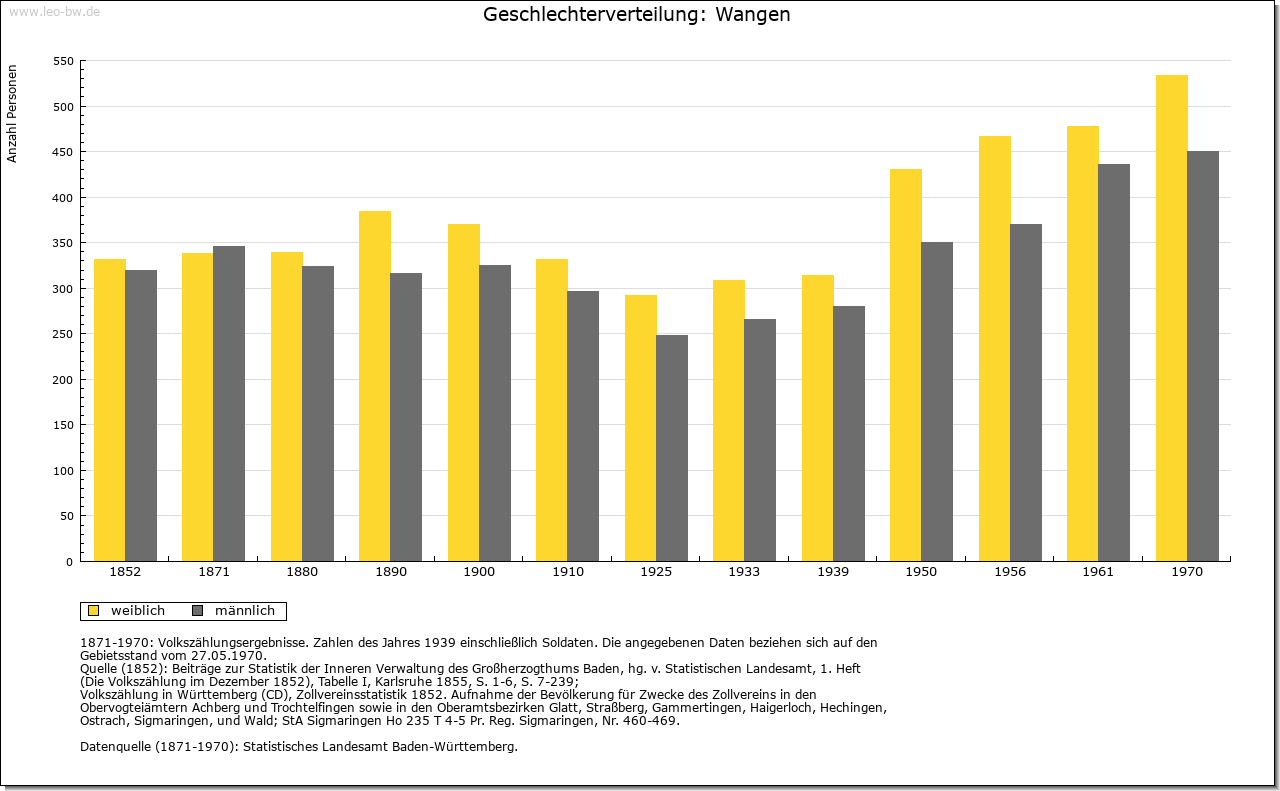 www.leo-bw.de

Geschlechterverteilung: Wangen

Anzahl Personen

550
500
450
400
350
300
250
200
150
100
50
0

1852 1871 1880 1890 1900 1910 1925 1933 1939 1950 1956 1961 1970

weiblich männlich

1871-1970: Volkszählungsergebnisse. Zahlen des Jahres 1939 einschließlich Soldaten. Die angegebenen Daten beziehen sich auf den Gebietsstand vom 27.05.1970.
Quelle (1852): Beiträge zur Statistik der Inneren Verwaltung des Großherzogthums Baden, hg. v. Statistischen Landesamt, 1. Heft (Die Volkszählung im Dezember 1852), Tabelle I, Karlsruhe 1855, S. 1-6, S. 7-239;
Volkszählung in Württemberg (CD), Zollvereinsstatistik 1852. Aufnahme der Bevölkerung für Zwecke des Zollvereins in den Obervogteiämtern Achberg und Trochtelfingen sowie in den Oberamtsbezirken Glatt, Straßberg, Gammertingen, Haigerloch, Hechingen, Ostrach, Sigmaringen, und Wald; StA Sigmaringen Ho 235 T 4-5 Pr. Reg. Sigmaringen, Nr. 460-469.

Datenquelle (1871-1970): Statistisches Landesamt Baden-Württemberg.